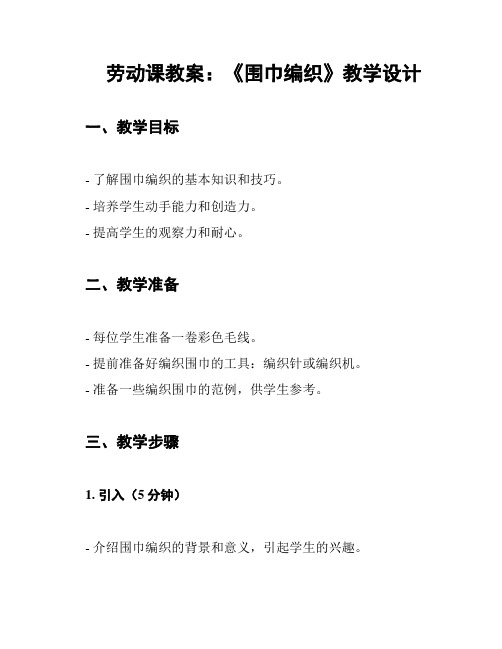 劳动课教案：《围巾编织》教学设计

一、教学目标

- 了解围巾编织的基本知识和技巧。

- 培养学生动手能力和创造力。

- 提高学生的观察力和耐心。

二、教学准备

- 每位学生准备一卷彩色毛线。

- 提前准备好编织围巾的工具：编织针或编织机。

- 准备一些编织围巾的范例，供学生参考。

三、教学步骤

1. 引入（5 分钟）

- 介绍围巾编织的背景和意义，引起学生的兴趣。